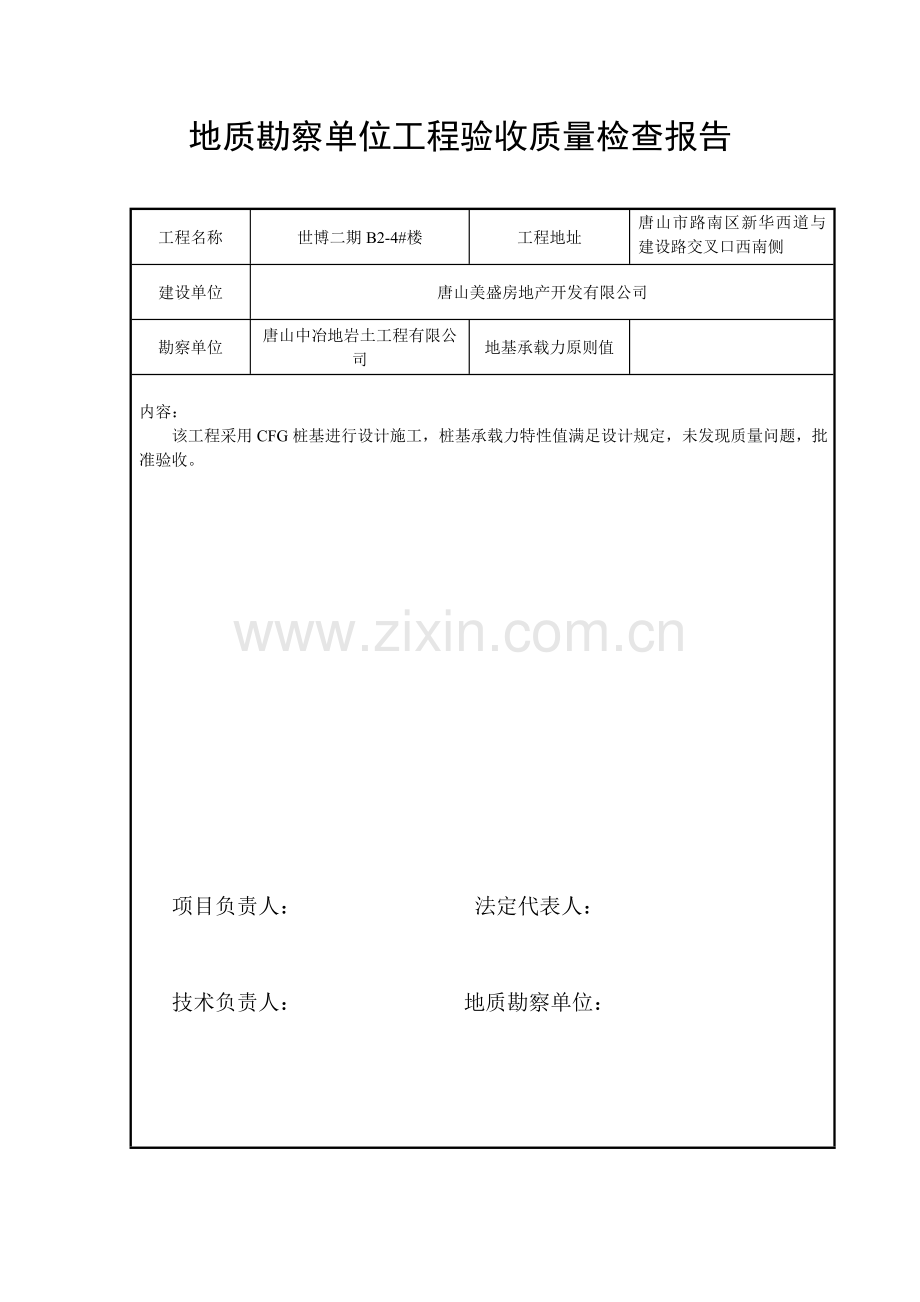 地质勘察单位工程验收质量检查报告

| 工程名称 | 世博二期B2-4#楼 | 工程地址 | 唐山市路南区新华西道与建设路交叉口西南侧 |
|---|---|---|---|
| 建设单位 | 唐山美盛房地产开发有限公司 |  |  |
| 勘察单位 | 唐山中冶地岩土工程有限公司 | 地基承载力原则值 |  |

内容：

该工程采用CFG桩基进行设计施工，桩基承载力特性值满足设计规定，未发现质量问题，批准验收。

项目负责人：　　法定代表人：

技术负责人：　　地质勘察单位：

www.zixin.com.cn